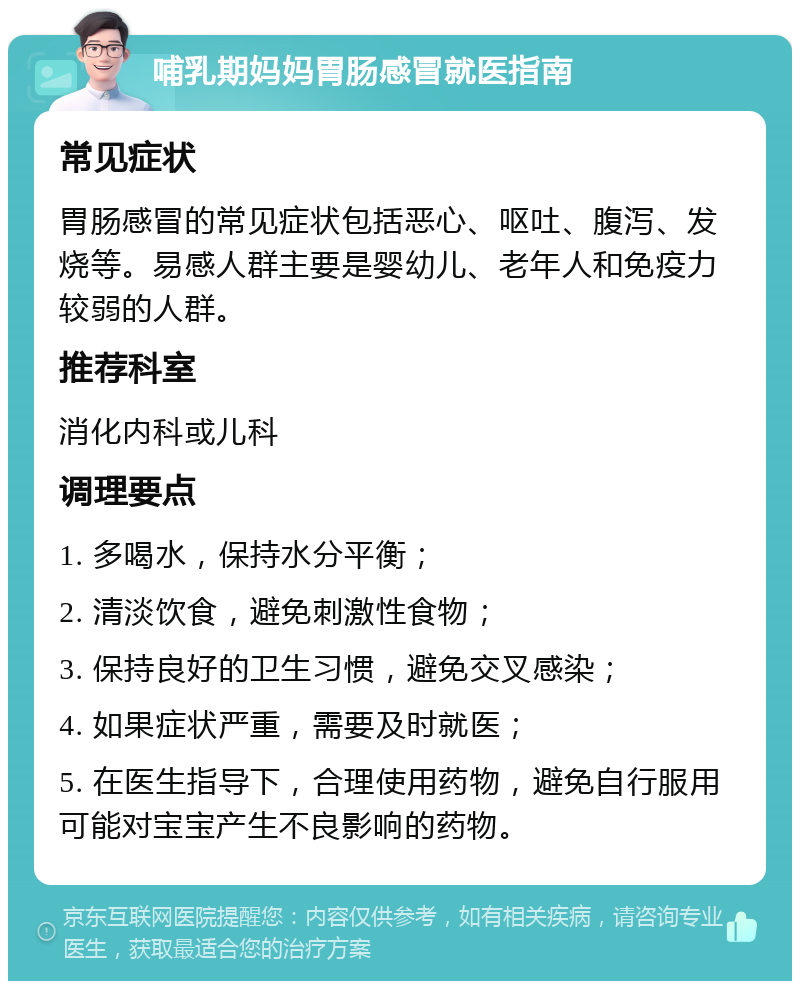 哺乳期妈妈胃肠感冒就医指南

常见症状

胃肠感冒的常见症状包括恶心、呕吐、腹泻、发烧等。易感人群主要是婴幼儿、老年人和免疫力较弱的人群。

推荐科室

消化内科或儿科

调理要点

1. 多喝水，保持水分平衡；

2. 清淡饮食，避免刺激性食物；

3. 保持良好的卫生习惯，避免交叉感染；

4. 如果症状严重，需要及时就医；

5. 在医生指导下，合理使用药物，避免自行服用可能对宝宝产生不良影响的药物。

京东互联网医院提醒您：内容仅供参考，如有相关疾病，请咨询专业医生，获取最适合您的治疗方案